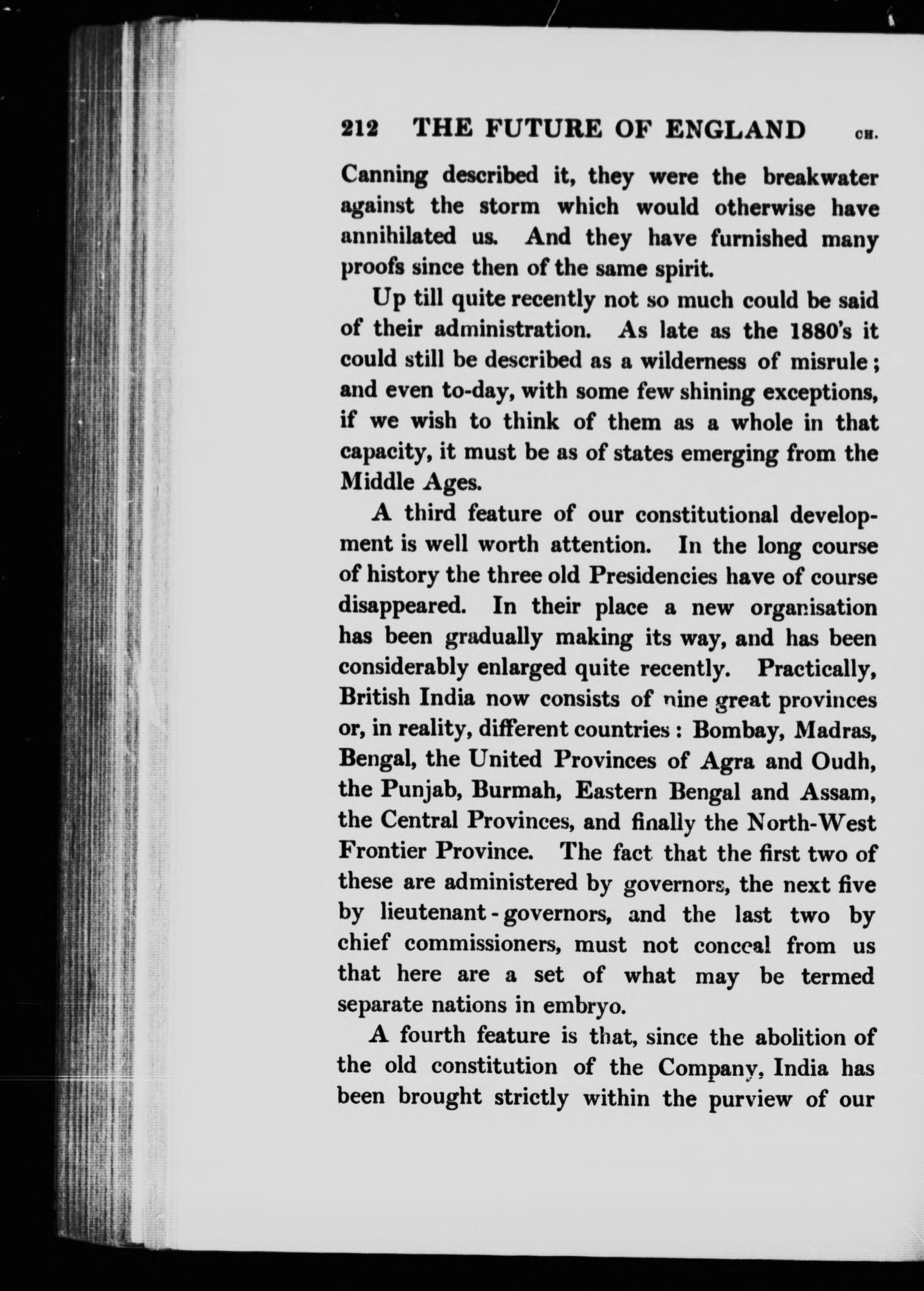 212 THE FUTURE OF ENGLAND CH.

Canning described it, they were the breakwater against the storm which would otherwise have annihilated us. And they have furnished many proofs since then of the same spirit.

Up till quite recently not so much could be said of their administration. As late as the 1880's it could still be described as a wilderness of misrule; and even to-day, with some few shining exceptions, if we wish to think of them as a whole in that capacity, it must be as of states emerging from the Middle Ages.

A third feature of our constitutional development is well worth attention. In the long course of history the three old Presidencies have of course disappeared. In their place a new organisation has been gradually making its way, and has been considerably enlarged quite recently. Practically, British India now consists of nine great provinces or, in reality, different countries: Bombay, Madras, Bengal, the United Provinces of Agra and Oudh, the Punjab, Burmah, Eastern Bengal and Assam, the Central Provinces, and finally the North-West Frontier Province. The fact that the first two of these are administered by governors, the next five by lieutenant-governors, and the last two by chief commissioners, must not conceal from us that here are a set of what may be termed separate nations in embryo.

A fourth feature is that, since the abolition of the old constitution of the Company, India has been brought strictly within the purview of our